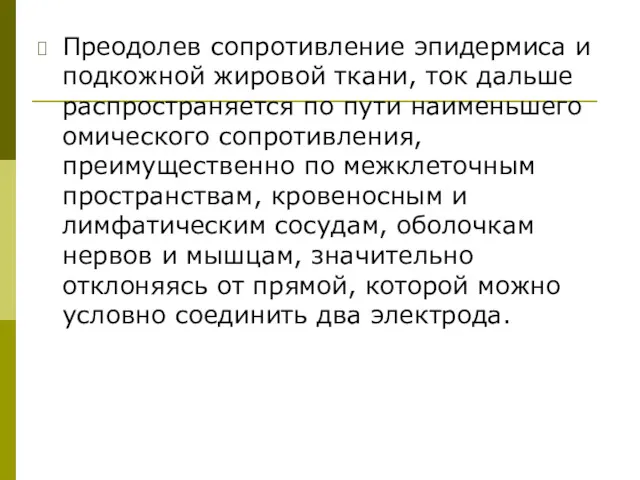 Преодолев сопротивление эпидермиса и подкожной жировой ткани, ток дальше распространяется по пути наименьшего омического сопротивления, преимущественно по межклеточным пространствам, кровеносным и лимфатическим сосудам, оболочкам нервов и мышцам, значительно отклоняясь от прямой, которой можно условно соединить два электрода.